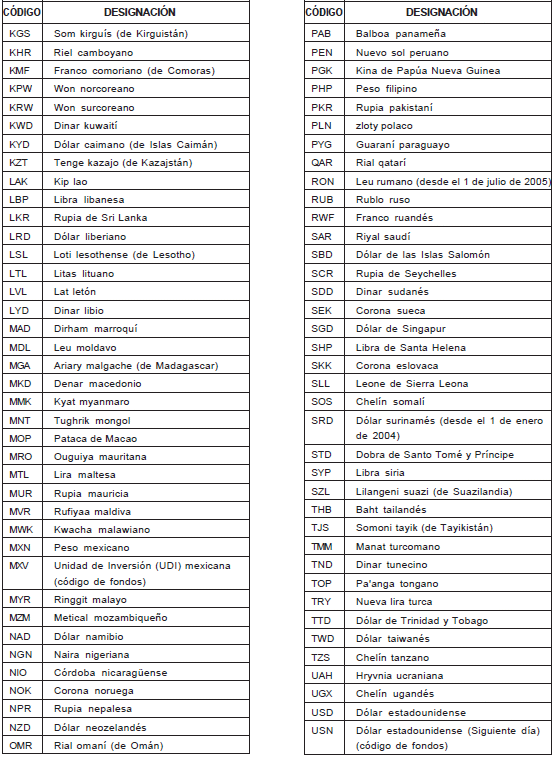 | CÓDIGO | DESIGNACIÓN |
|---|---|
| KGS | Som kirguís (de Kirguistán) |
| KHR | Riel camboyano |
| KMF | Franco comoriano (de Comoras) |
| KPW | Won norcoreano |
| KRW | Won surcoreano |
| KWD | Dinar kuwaití |
| KYD | Dólar caimano (de Islas Caimán) |
| KZT | Tenge kazajo (de Kazajstán) |
| LAK | Kip lao |
| LBP | Libra libanesa |
| LKR | Rupia de Sri Lanka |
| LRD | Dólar liberiano |
| LSL | Loti lesothense (de Lesotho) |
| LTL | Litas lituano |
| LVL | Lat letón |
| LYD | Dinar libio |
| MAD | Dirham marroquí |
| MDL | Leu moldavo |
| MGA | Ariary malgache (de Madagascar) |
| MKD | Denar macedonio |
| MMK | Kyat myanmaro |
| MNT | Tughrik mongol |
| MOP | Pataca de Macao |
| MRO | Ouguiya mauritana |
| MTL | Lira maltesa |
| MUR | Rupia mauricia |
| MVR | Rufiyaa maldiva |
| MWK | Kwacha malawiano |
| MXN | Peso mexicano |
| MXV | Unidad de Inversión (UDI) mexicana (código de fondos) |
| MYR | Ringgit malayo |
| MZM | Metical mozambiqueño |
| NAD | Dólar namibio |
| NGN | Naira nigeriana |
| NIO | Córdoba nicaragüense |
| NOK | Corona noruega |
| NPR | Rupia nepalesa |
| NZD | Dólar neozelandés |
| OMR | Rial omaní (de Omán) |

| CÓDIGO | DESIGNACIÓN |
|---|---|
| PAB | Balboa panameña |
| PEN | Nuevo sol peruano |
| PGK | Kina de Papúa Nueva Guinea |
| PHP | Peso filipino |
| PKR | Rupia pakistaní |
| PLN | zloty polaco |
| PYG | Guaraní paraguayo |
| QAR | Rial qatarí |
| RON | Leu rumano (desde el 1 de julio de 2005) |
| RUB | Rublo ruso |
| RWF | Franco ruandés |
| SAR | Riyal saudí |
| SBD | Dólar de las Islas Salomón |
| SCR | Rupia de Seychelles |
| SDD | Dinar sudanés |
| SEK | Corona sueca |
| SGD | Dólar de Singapur |
| SHP | Libra de Santa Helena |
| SKK | Corona eslovaca |
| SLL | Leone de Sierra Leona |
| SOS | Chelín somalí |
| SRD | Dólar surinamés (desde el 1 de enero de 2004) |
| STD | Dobra de Santo Tomé y Príncipe |
| SYP | Libra siria |
| SZL | Lilangeni suazi (de Suazilandia) |
| THB | Baht tailandés |
| TJS | Somoni tayik (de Tayikistán) |
| TMM | Manat turcomano |
| TND | Dinar tunecino |
| TOP | Pa'anga tongano |
| TRY | Nueva lira turca |
| TTD | Dólar de Trinidad y Tobago |
| TWD | Dólar taiwanés |
| TZS | Chelín tanzano |
| UAH | Hryvnia ucraniana |
| UGX | Chelín ugandés |
| USD | Dólar estadounidense |
| USN | Dólar estadounidense (Siguiente día) (código de fondos) |